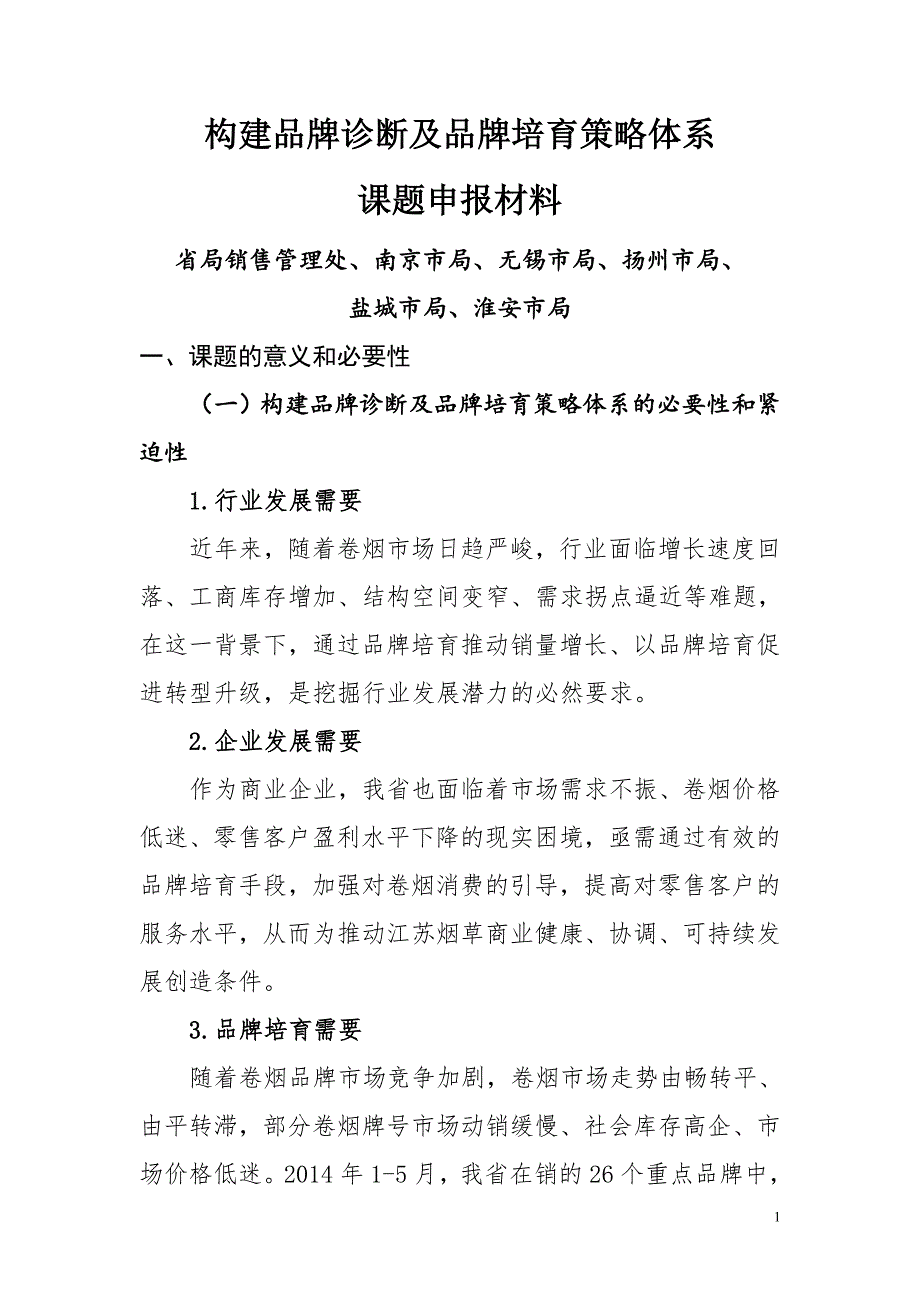 构建品牌诊断及品牌培育策略体系

课题申报材料

省局销售管理处、南京市局、无锡市局、扬州市局、盐城市局、淮安市局

一、课题的意义和必要性

（一）构建品牌诊断及品牌培育策略体系的必要性和紧迫性

1.行业发展需要

近年来，随着卷烟市场日趋严峻，行业面临增长速度回落、工商库存增加、结构空间变窄、需求拐点逼近等难题，在这一背景下，通过品牌培育推动销量增长、以品牌培育促进转型升级，是挖掘行业发展潜力的必然要求。

2.企业发展需要

作为商业企业，我省也面临着市场需求不振、卷烟价格低迷、零售客户盈利水平下降的现实困境，亟需通过有效的品牌培育手段，加强对卷烟消费的引导，提高对零售客户的服务水平，从而为推动江苏烟草商业健康、协调、可持续发展创造条件。

3.品牌培育需要

随着卷烟品牌市场竞争加剧，卷烟市场走势由畅转平、由平转滞，部分卷烟牌号市场动销缓慢、社会库存高企、市场价格低迷。2014 年 1-5 月，我省在销的 26 个重点品牌中，

1